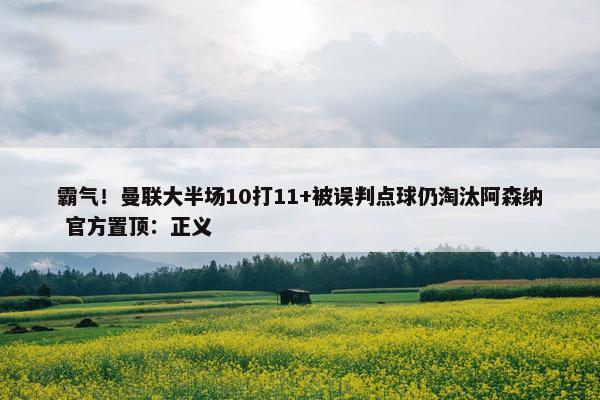 霸气！曼联大半场10打11+被误判点球仍淘汰阿森纳 官方置顶：正义